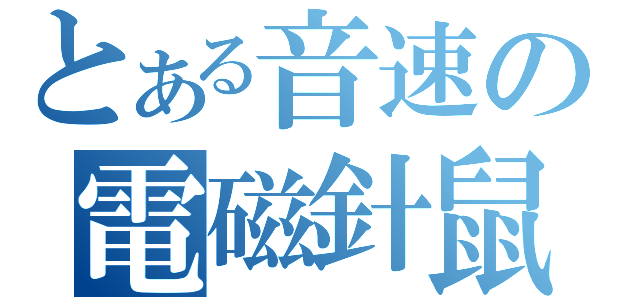 とある音速の
電磁針鼠